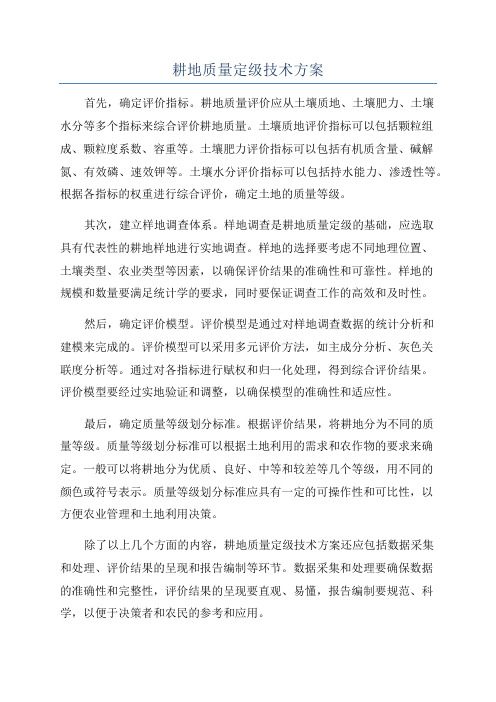 耕地质量定级技术方案

首先，确定评价指标。耕地质量评价应从土壤质地、土壤肥力、土壤水分等多个指标来综合评价耕地质量。土壤质地评价指标可以包括颗粒组成、颗粒度系数、容重等。土壤肥力评价指标可以包括有机质含量、碱解氮、有效磷、速效钾等。土壤水分评价指标可以包括持水能力、渗透性等。根据各指标的权重进行综合评价，确定土地的质量等级。

其次，建立样地调查体系。样地调查是耕地质量定级的基础，应选取具有代表性的耕地样地进行实地调查。样地的选择要考虑不同地理位置、土壤类型、农业类型等因素，以确保评价结果的准确性和可靠性。样地的规模和数量要满足统计学的要求，同时要保证调查工作的高效和及时性。

然后，确定评价模型。评价模型是通过对样地调查数据的统计分析和建模来完成的。评价模型可以采用多元评价方法，如主成分分析、灰色关联度分析等。通过对各指标进行赋权和归一化处理，得到综合评价结果。评价模型要经过实地验证和调整，以确保模型的准确性和适应性。

最后，确定质量等级划分标准。根据评价结果，将耕地分为不同的质量等级。质量等级划分标准可以根据土地利用的需求和农作物的要求来确定。一般可以将耕地分为优质、良好、中等和较差等几个等级，用不同的颜色或符号表示。质量等级划分标准应具有一定的可操作性和可比性，以方便农业管理和土地利用决策。

除了以上几个方面的内容，耕地质量定级技术方案还应包括数据采集和处理、评价结果的呈现和报告编制等环节。数据采集和处理要确保数据的准确性和完整性，评价结果的呈现要直观、易懂，报告编制要规范、科学，以便于决策者和农民的参考和应用。